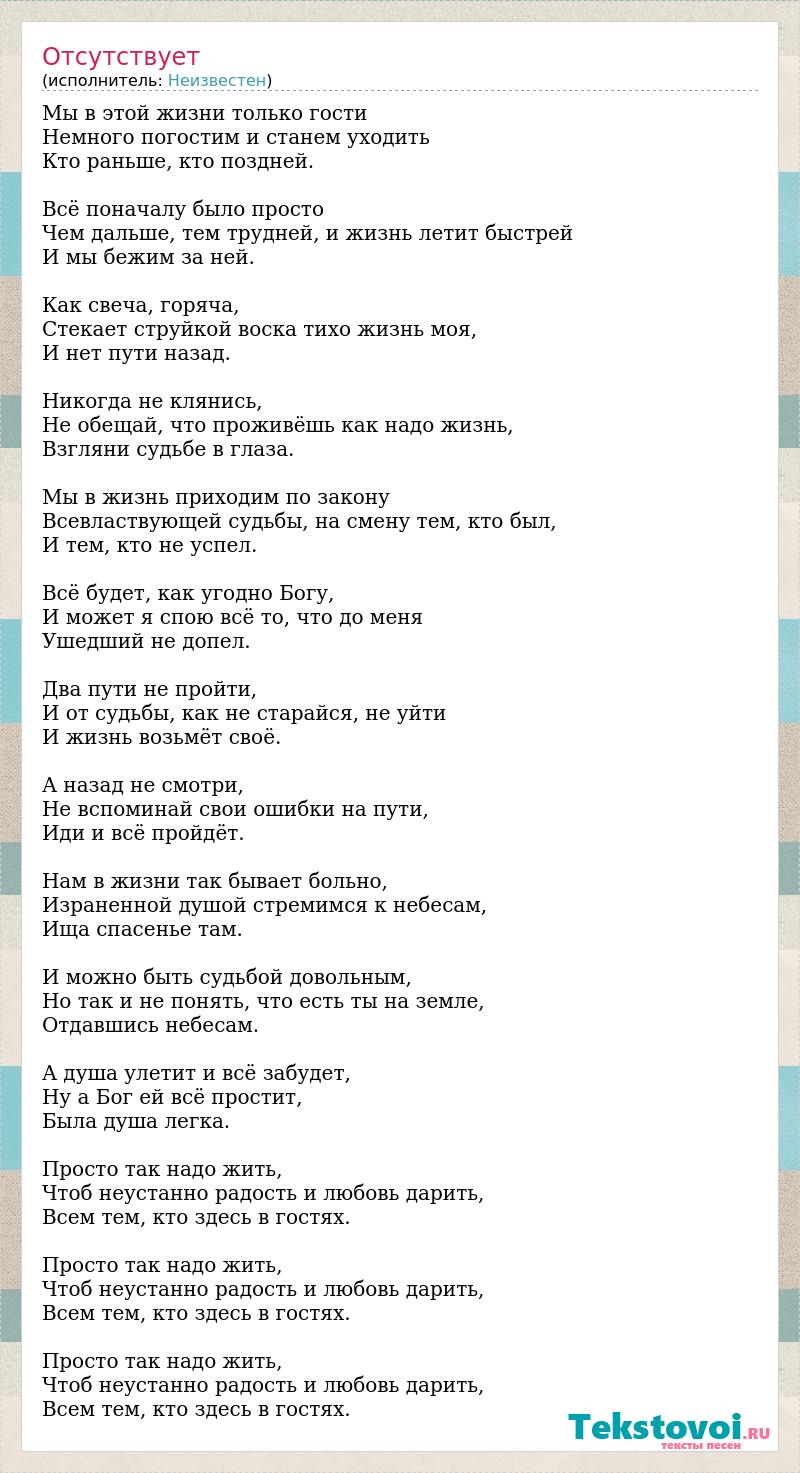 Отсутствует
(исполнитель: Неизвестен)

Мы в этой жизни только гости
Немного погостим и станем уходить
Кто раньше, кто поздней.

Всё поначалу было просто
Чем дальше, тем трудней, и жизнь летит быстрей
И мы бежим за ней.

Как свеча, горяча,
Стекает струйкой воска тихо жизнь моя,
И нет пути назад.

Никогда не клянись,
Не обещай, что проживёшь как надо жизнь,
Взгляни судьбе в глаза.

Мы в жизнь приходим по закону
Всевластвующей судьбы, на смену тем, кто был,
И тем, кто не успел.

Всё будет, как угодно Богу,
И может я спою всё то, что до меня
Ушедший не допел.

Два пути не пройти,
И от судьбы, как не старайся, не уйти
И жизнь возьмёт своё.

А назад не смотри,
Не вспоминай свои ошибки на пути,
Иди и всё пройдёт.

Нам в жизни так бывает больно,
Израненной душой стремимся к небесам,
Ища спасенье там.

И можно быть судьбой довольным,
Но так и не понять, что есть ты на земле,
Отдавшись небесам.

А душа улетит и всё забудет,
Ну а Бог ей всё простит,
Была душа легка.

Просто так надо жить,
Чтоб неустанно радость и любовь дарить,
Всем тем, кто здесь в гостях.

Просто так надо жить,
Чтоб неустанно радость и любовь дарить,
Всем тем, кто здесь в гостях.

Просто так надо жить,
Чтоб неустанно радость и любовь дарить,
Всем тем, кто здесь в гостях.

Tekstovoi.RU
тексты песен